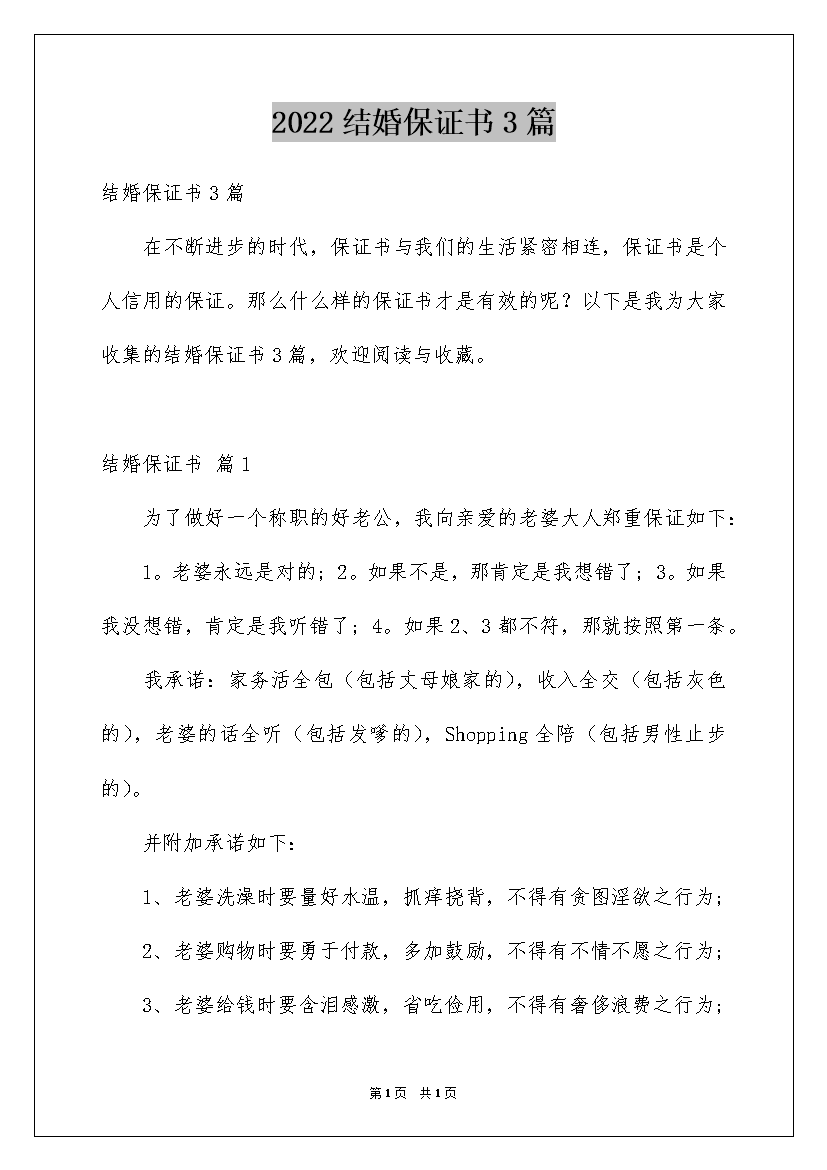 2022结婚保证书3篇

结婚保证书3篇

在不断进步的时代，保证书与我们的生活紧密相连，保证书是个人信用的保证。那么什么样的保证书才是有效的呢？以下是我为大家收集的结婚保证书3篇，欢迎阅读与收藏。

结婚保证书 篇1

为了做好一个称职的好老公，我向亲爱的老婆大人郑重保证如下：

1。老婆永远是对的；2。如果不是，那肯定是我想错了；3。如果我没想错，肯定是我听错了；4。如果2、3都不符，那就按照第一条。

我承诺：家务活全包（包括丈母娘家的），收入全交（包括灰色的），老婆的话全听（包括发嗲的），Shopping全陪（包括男性止步的）。

并附加承诺如下：

1、老婆洗澡时要量好水温，抓痒挠背，不得有贪图淫欲之行为；

2、老婆购物时要勇于付款，多加鼓励，不得有不情不愿之行为；

3、老婆给钱时要含泪感激，省吃俭用，不得有奢侈浪费之行为；

第1页 共1页